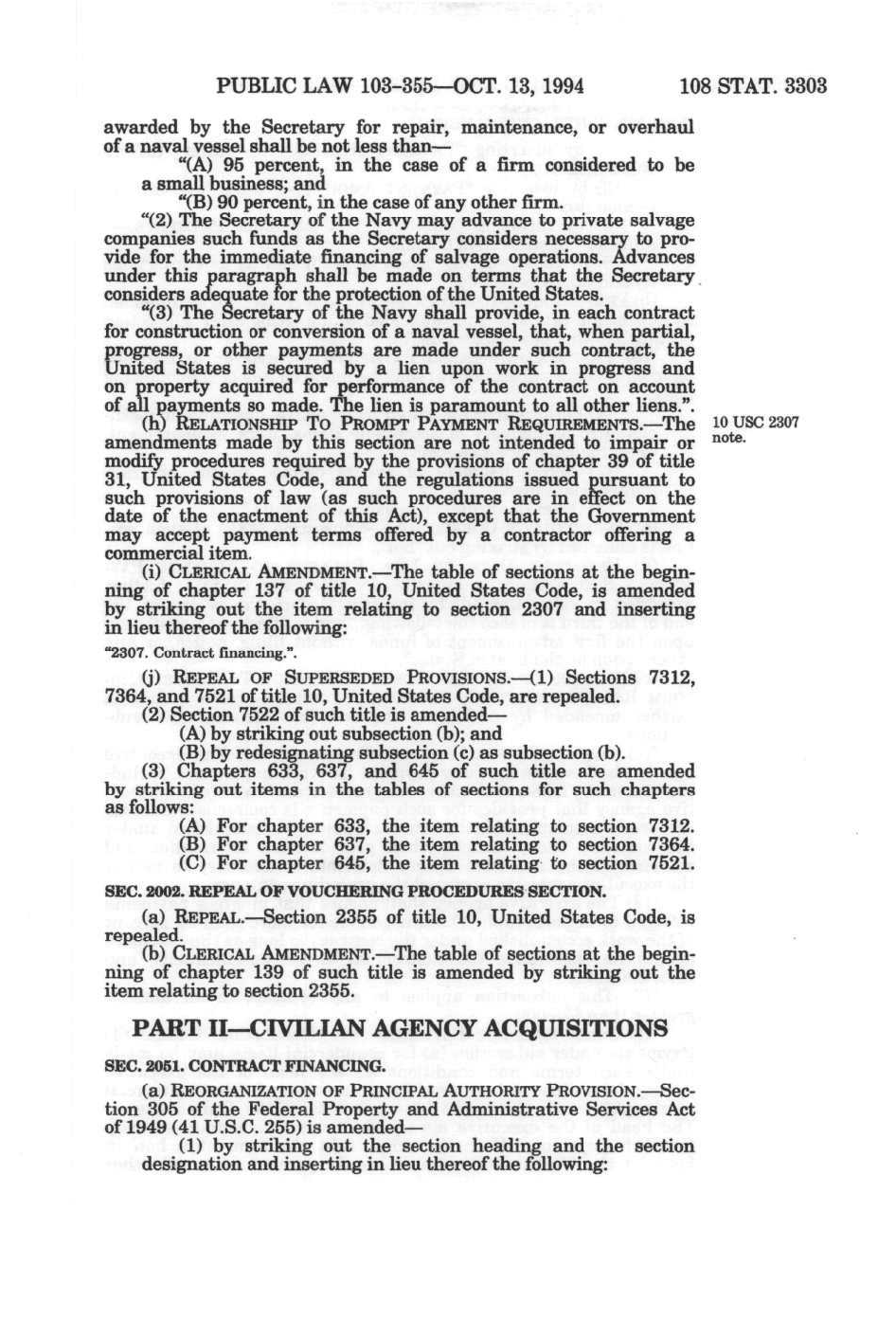 PUBLIC LAW 103-355—OCT. 13, 1994 108 STAT. 3303

awarded by the Secretary for repair, maintenance, or overhaul of a naval vessel shall be not less than—

"(A) 95 percent, in the case of a firm considered to be a small business; and

"(B) 90 percent, in the case of any other firm.

"(2) The Secretary of the Navy may advance to private salvage companies such funds as the Secretary considers necessary to provide for the immediate financing of salvage operations. Advances under this paragraph shall be made on terms that the Secretary considers adequate for the protection of the United States.

"(3) The Secretary of the Navy shall provide, in each contract for construction or conversion of a naval vessel, that, when partial, progress, or other payments are made under such contract, the United States is secured by a lien upon work in progress and on property acquired for performance of the contract on account of all payments so made. The lien is paramount to all other liens.".

(h) RELATIONSHIP TO PROMPT PAYMENT REQUIREMENTS.—The amendments made by this section are not intended to impair or modify procedures required by the provisions of chapter 39 of title 31, United States Code, and the regulations issued pursuant to such provisions of law (as such procedures are in effect on the date of the enactment of this Act), except that the Government may accept payment terms offered by a contractor offering a commercial item.

10 USC 2307 note.

(i) CLERICAL AMENDMENT.—The table of sections at the beginning of chapter 137 of title 10, United States Code, is amended by striking out the item relating to section 2307 and inserting in lieu thereof the following:

"2307. Contract financing.".

(j) REPEAL OF SUPERSEDED PROVISIONS.—(1) Sections 7312, 7364, and 7521 of title 10, United States Code, are repealed.

(2) Section 7522 of such title is amended—

(A) by striking out subsection (b); and

(B) by redesignating subsection (c) as subsection (b).

(3) Chapters 633, 637, and 645 of such title are amended by striking out items in the tables of sections for such chapters as follows:

(A) For chapter 633, the item relating to section 7312.

(B) For chapter 637, the item relating to section 7364.

(C) For chapter 645, the item relating to section 7521.

SEC. 2002. REPEAL OF VOUCHERING PROCEDURES SECTION.

(a) REPEAL.—Section 2355 of title 10, United States Code, is repealed.

(b) CLERICAL AMENDMENT.—The table of sections at the beginning of chapter 139 of such title is amended by striking out the item relating to section 2355.

PART II—CIVILIAN AGENCY ACQUISITIONS

SEC. 2051. CONTRACT FINANCING.

(a) REORGANIZATION OF PRINCIPAL AUTHORITY PROVISION.—Section 305 of the Federal Property and Administrative Services Act of 1949 (41 U.S.C. 255) is amended—

(1) by striking out the section heading and the section designation and inserting in lieu thereof the following: